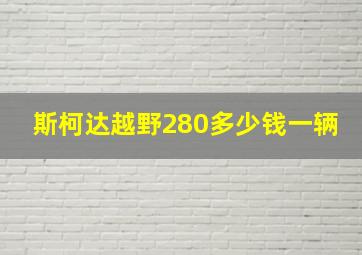 斯柯达越野280多少钱一辆